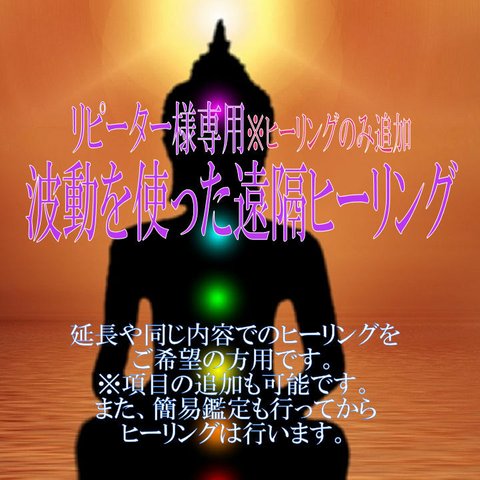 リピーター様専用※ヒーリングのみ追加
波動を使った遠隔ヒーリング

延長や同じ内容でのヒーリングをご希望の方用です。
※項目の追加も可能です。
また、簡易鑑定も行ってからヒーリングは行います。